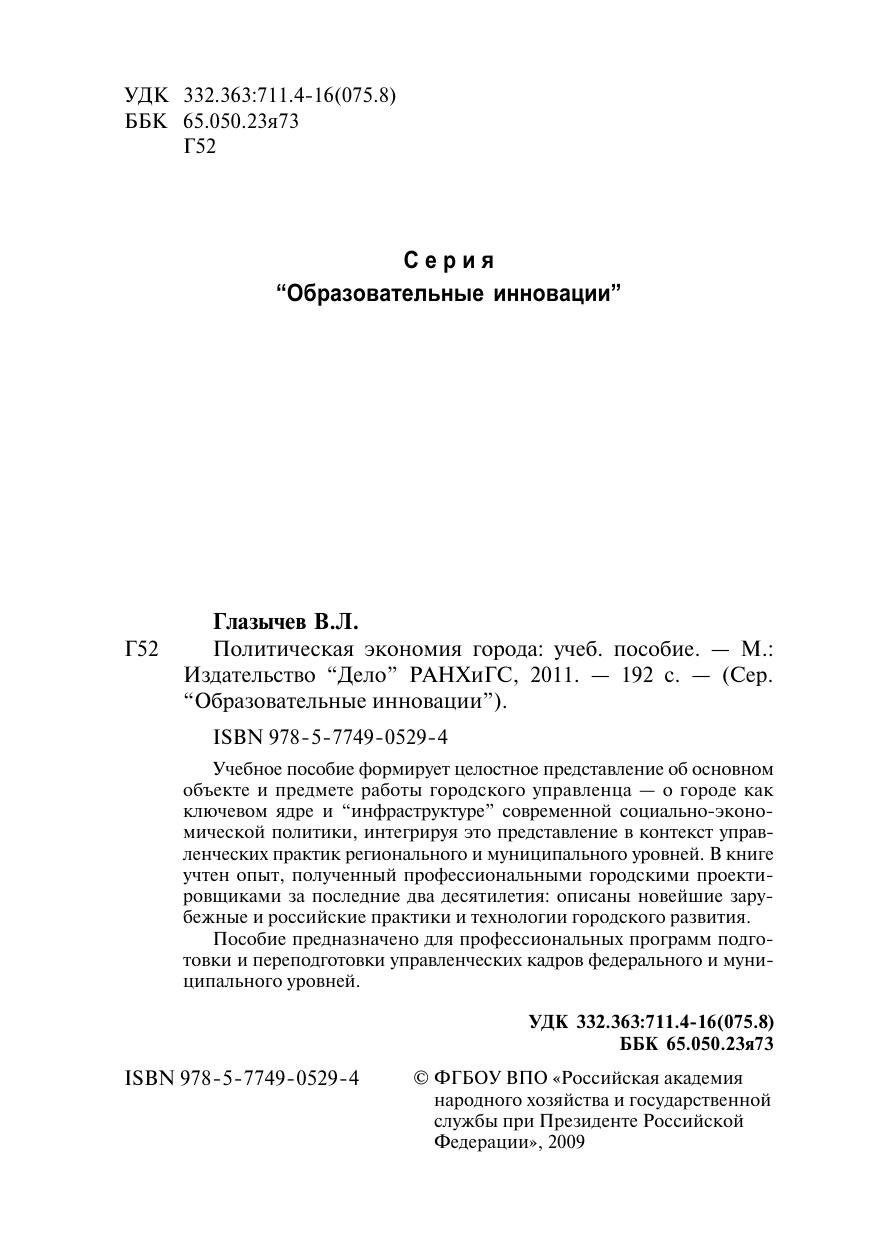 УДК 332.363:711.4-16(075.8)
ББК 65.050.23я73
Г52

Серия
“Образовательные инновации”

Глазычев В.Л.

Г52 Политическая экономия города: учеб. пособие. — М.: Издательство “Дело” РАНХиГС, 2011. — 192 с. — (Сер. “Образовательные инновации”).

ISBN 978-5-7749-0529-4

Учебное пособие формирует целостное представление об основном объекте и предмете работы городского управленца — о городе как ключевом ядре и “инфраструктуре” современной социально-экономической политики, интегрируя это представление в контекст управленческих практик регионального и муниципального уровней. В книге учтен опыт, полученный профессиональными городскими проектировщиками за последние два десятилетия: описаны новейшие зарубежные и российские практики и технологии городского развития.

Пособие предназначено для профессиональных программ подготовки и переподготовки управленческих кадров федерального и муниципального уровней.

УДК 332.363:711.4-16(075.8)
ББК 65.050.23я73

ISBN 978-5-7749-0529-4

© ФГБОУ ВПО «Российская академия народного хозяйства и государственной службы при Президенте Российской Федерации», 2009